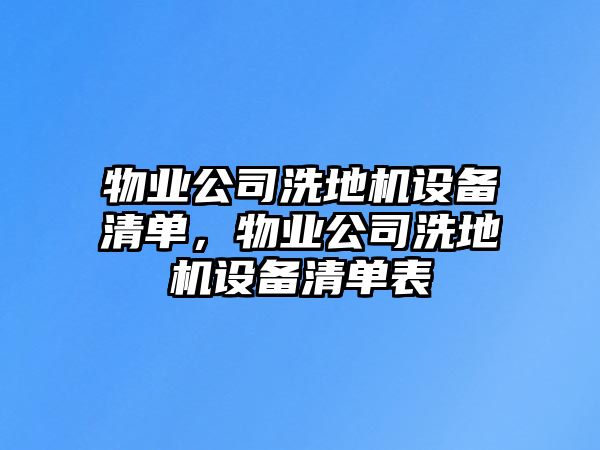 物业公司洗地机设备清单，物业公司洗地机设备清单表